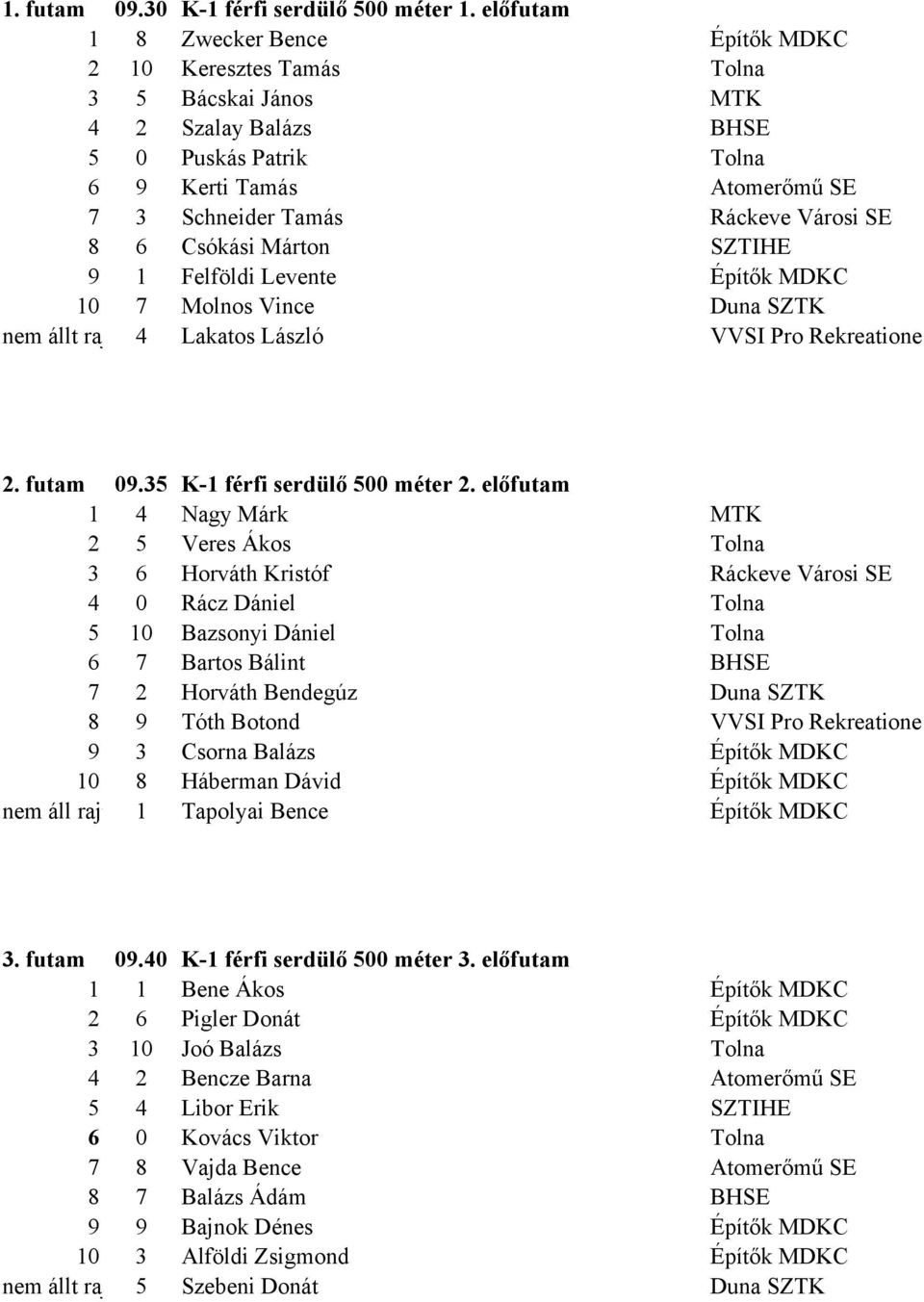 1. futam 09.30 K-1 férfi serdülő 500 méter 1. előfutam

| | | | |
|---|---|---|---|
| 1 | 8 | Zwecker Bence | Építők MDKC |
| 2 | 10 | Keresztes Tamás | Tolna |
| 3 | 5 | Bácskai János | MTK |
| 4 | 2 | Szalay Balázs | BHSE |
| 5 | 0 | Puskás Patrik | Tolna |
| 6 | 9 | Kerti Tamás | Atomerőmű SE |
| 7 | 3 | Schneider Tamás | Ráckeve Városi SE |
| 8 | 6 | Csókási Márton | SZTIHE |
| 9 | 1 | Felföldi Levente | Építők MDKC |
| 10 | 7 | Molnos Vince | Duna SZTK |
| nem állt ra | 4 | Lakatos László | VVSI Pro Rekreatione |

2. futam 09.35 K-1 férfi serdülő 500 méter 2. előfutam

| | | | |
|---|---|---|---|
| 1 | 4 | Nagy Márk | MTK |
| 2 | 5 | Veres Ákos | Tolna |
| 3 | 6 | Horváth Kristóf | Ráckeve Városi SE |
| 4 | 0 | Rácz Dániel | Tolna |
| 5 | 10 | Bazsonyi Dániel | Tolna |
| 6 | 7 | Bartos Bálint | BHSE |
| 7 | 2 | Horváth Bendegúz | Duna SZTK |
| 8 | 9 | Tóth Botond | VVSI Pro Rekreatione |
| 9 | 3 | Csorna Balázs | Építők MDKC |
| 10 | 8 | Háberman Dávid | Építők MDKC |
| nem áll raj | 1 | Tapolyai Bence | Építők MDKC |

3. futam 09.40 K-1 férfi serdülő 500 méter 3. előfutam

| | | | |
|---|---|---|---|
| 1 | 1 | Bene Ákos | Építők MDKC |
| 2 | 6 | Pigler Donát | Építők MDKC |
| 3 | 10 | Joó Balázs | Tolna |
| 4 | 2 | Bencze Barna | Atomerőmű SE |
| 5 | 4 | Libor Erik | SZTIHE |
| 6 | 0 | Kovács Viktor | Tolna |
| 7 | 8 | Vajda Bence | Atomerőmű SE |
| 8 | 7 | Balázs Ádám | BHSE |
| 9 | 9 | Bajnok Dénes | Építők MDKC |
| 10 | 3 | Alföldi Zsigmond | Építők MDKC |
| nem állt ra | 5 | Szebeni Donát | Duna SZTK |